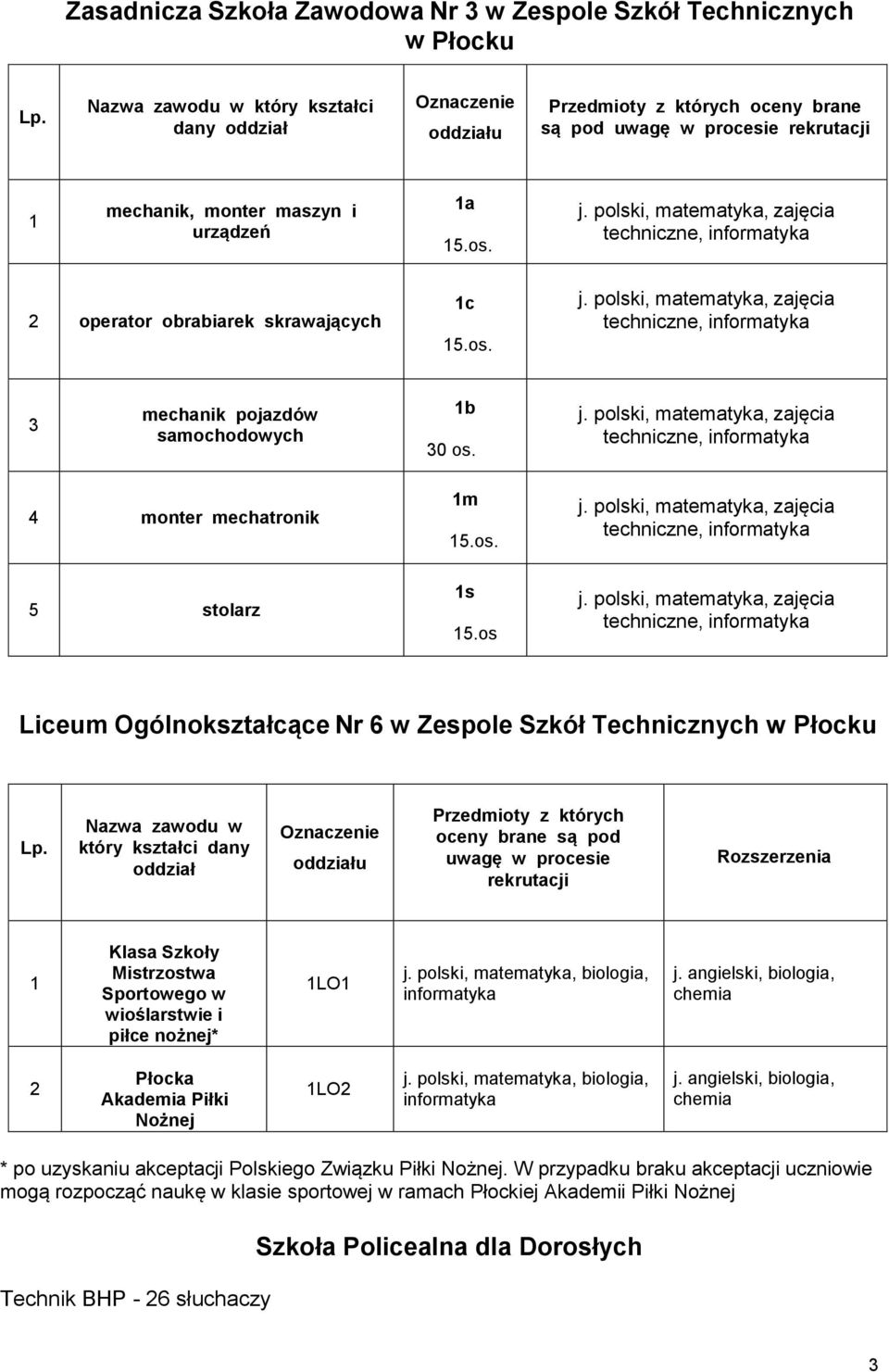 Zasadnicza Szkoła Zawodowa Nr 3 w Zespole Szkół Technicznych w Płocku

| Lp. | Nazwa zawodu w który kształci dany oddział | Oznaczenie oddziału | Przedmioty z których oceny brane są pod uwagę w procesie rekrutacji |
|---|---|---|---|
| 1 | mechanik, monter maszyn i urządzeń | 1a 15.os. | j. polski, matematyka, zajęcia techniczne, informatyka |
| 2 | operator obrabiarek skrawających | 1c 15.os. | j. polski, matematyka, zajęcia techniczne, informatyka |
| 3 | mechanik pojazdów samochodowych | 1b 30 os. | j. polski, matematyka, zajęcia techniczne, informatyka |
| 4 | monter mechatronik | 1m 15.os. | j. polski, matematyka, zajęcia techniczne, informatyka |
| 5 | stolarz | 1s 15.os | j. polski, matematyka, zajęcia techniczne, informatyka |

Liceum Ogólnokształcące Nr 6 w Zespole Szkół Technicznych w Płocku

| Lp. | Nazwa zawodu w który kształci dany oddział | Oznaczenie oddziału | Przedmioty z których oceny brane są pod uwagę w procesie rekrutacji | Rozszerzenia |
|---|---|---|---|---|
| 1 | Klasa Szkoły Mistrzostwa Sportowego w wioślarstwie i piłce nożnej* | 1LO1 | j. polski, matematyka, biologia, informatyka | j. angielski, biologia, chemia |
| 2 | Płocka Akademia Piłki Nożnej | 1LO2 | j. polski, matematyka, biologia, informatyka | j. angielski, biologia, chemia |

* po uzyskaniu akceptacji Polskiego Związku Piłki Nożnej. W przypadku braku akceptacji uczniowie mogą rozpocząć naukę w klasie sportowej w ramach Płockiej Akademii Piłki Nożnej

Szkoła Policealna dla Dorosłych

Technik BHP - 26 słuchaczy

3